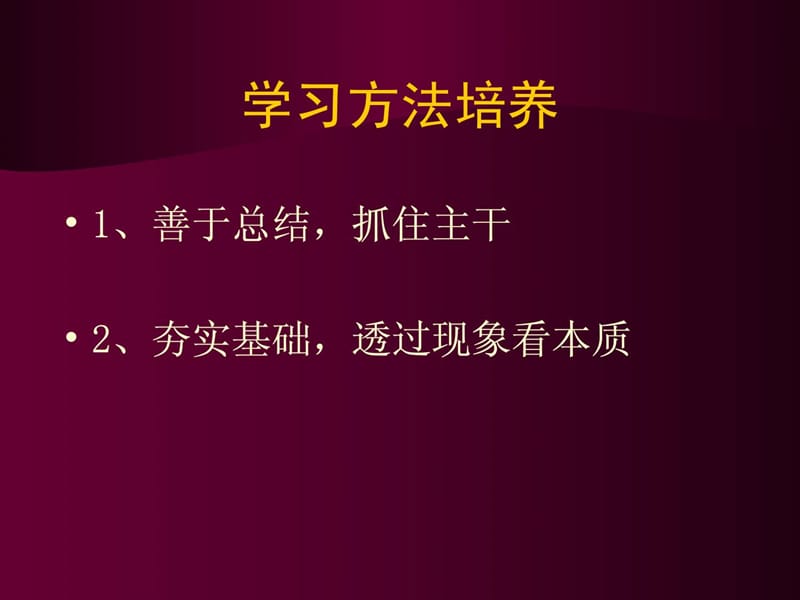 学习方法培养

• 1、善于总结，抓住主干

• 2、夯实基础，透过现象看本质